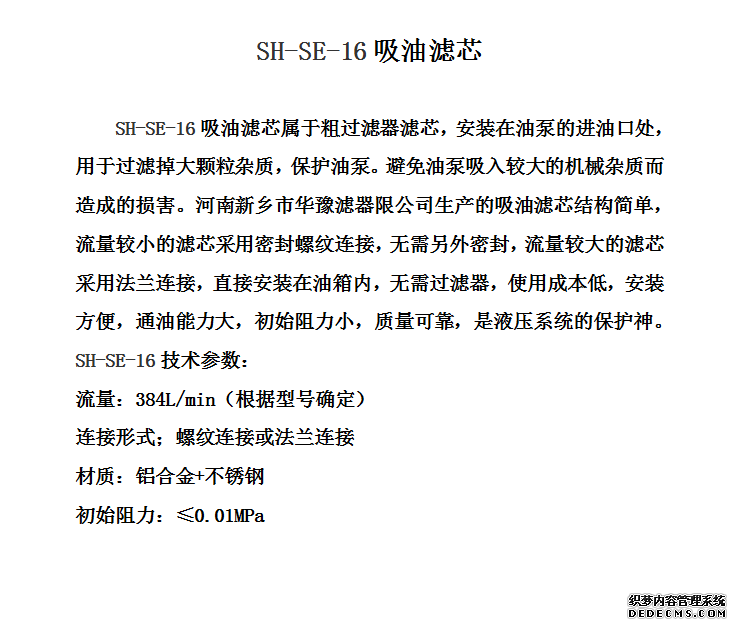 SH-SE-16 吸油滤芯

SH-SE-16 吸油滤芯属于粗过滤器滤芯，安装在油泵的进油口处，用于过滤掉大颗粒杂质，保护油泵。避免油泵吸入较大的机械杂质而造成的损害。河南新乡市华豫滤器限公司生产的吸油滤芯结构简单，流量较小的滤芯采用密封螺纹连接，无需另外密封，流量较大的滤芯采用法兰连接，直接安装在油箱内，无需过滤器，使用成本低，安装方便，通油能力大，初始阻力小，质量可靠，是液压系统的保护神。

SH-SE-16 技术参数：

流量：384L/min（根据型号确定）

连接形式；螺纹连接或法兰连接

材质：铝合金+不锈钢

初始阻力：≤0.01MPa

织梦内容管理系统
DEDECMS.COM